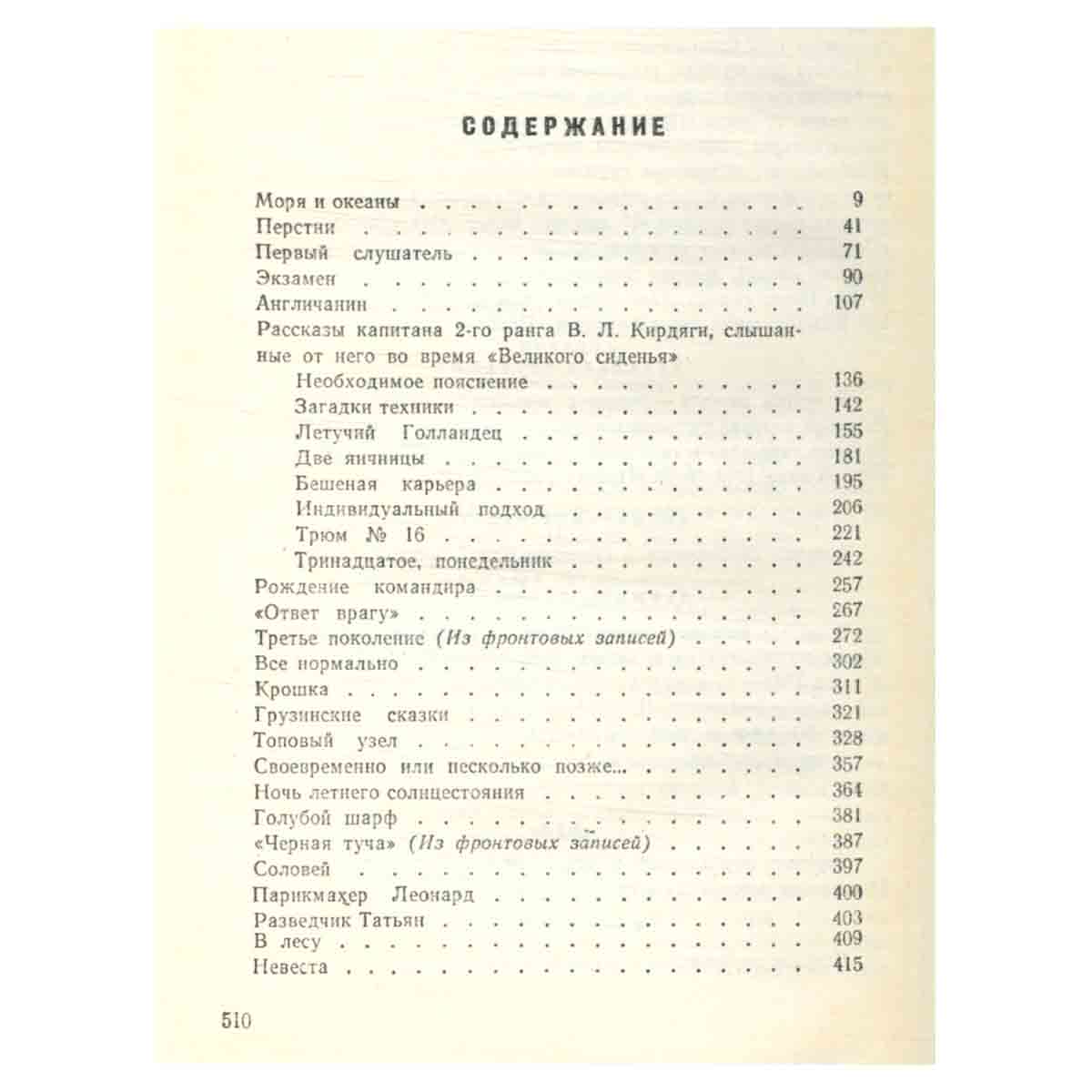 СОДЕРЖАНИЕ

Моря и океаны 9
Перстни 41
Первый слушатель 71
Экзамен 90
Англичанин 107
Рассказы капитана 2-го ранга В. Л. Кирдяги, слышанные от него во время «Великого сиденья»
Необходимое пояснение 136
Загадки техники 142
Летучий Голландец 155
Две яичницы 181
Бешеная карьера 195
Индивидуальный подход 206
Трюм № 16 221
Тринадцатое, понедельник 242
Рождение командира 257
«Ответ врагу» 267
Третье поколение (Из фронтовых записей) 272
Все нормально 302
Крошка 311
Грузинские сказки 321
Топовый узел 328
Своевременно или несколько позже... 357
Ночь летнего солнцестояния 364
Голубой шарф 381
«Черная туча» (Из фронтовых записей) 387
Соловей 397
Парикмахер Леонард 400
Разведчик Татьян 403
В лесу 409
Невеста 415

510